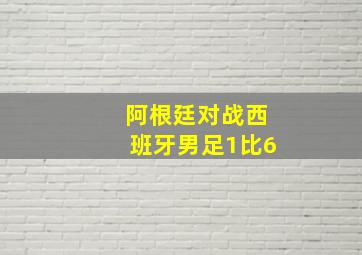 阿根廷对战西班牙男足1比6